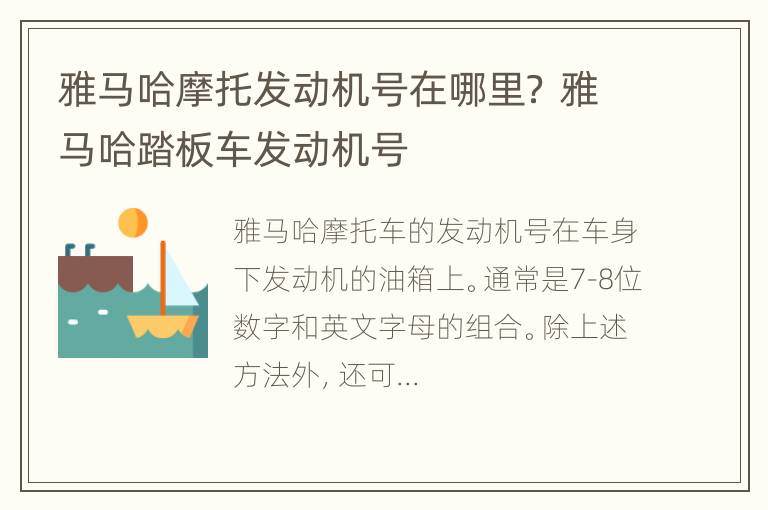 雅马哈摩托发动机号在哪里？雅马哈踏板车发动机号

雅马哈摩托车的发动机号在车身下发动机的油箱上。通常是7-8位数字和英文字母的组合。除上述方法外，还可...